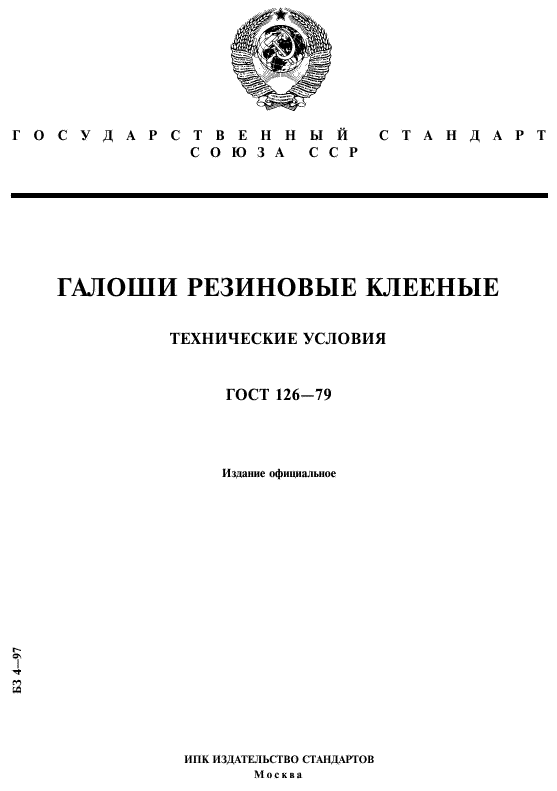 ГОСУДАРСТВЕННЫЙ СТАНДАРТ СОЮЗА ССР

ГАЛОШИ РЕЗИНОВЫЕ КЛЕЕНЫЕ

ТЕХНИЧЕСКИЕ УСЛОВИЯ

ГОСТ 126—79

Издание официальное

БЗ 4—97

ИПК ИЗДАТЕЛЬСТВО СТАНДАРТОВ
Москва